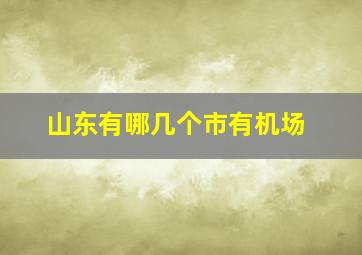 山东有哪几个市有机场